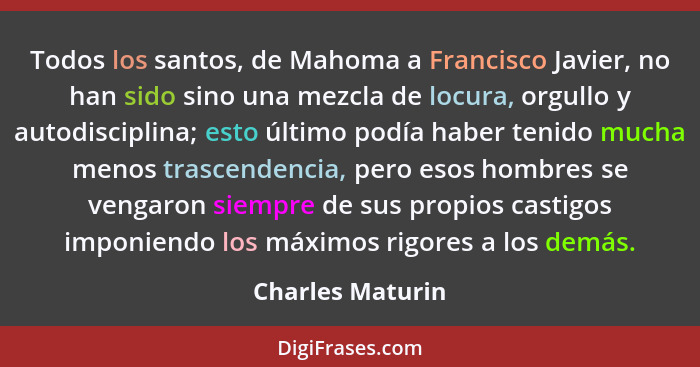 Todos los santos, de Mahoma a Francisco Javier, no han sido sino una mezcla de locura, orgullo y autodisciplina; esto último podía haber tenido mucha menos trascendencia, pero esos hombres se vengaron siempre de sus propios castigos imponiendo los máximos rigores a los demás.

Charles Maturin

DigiFrases.com